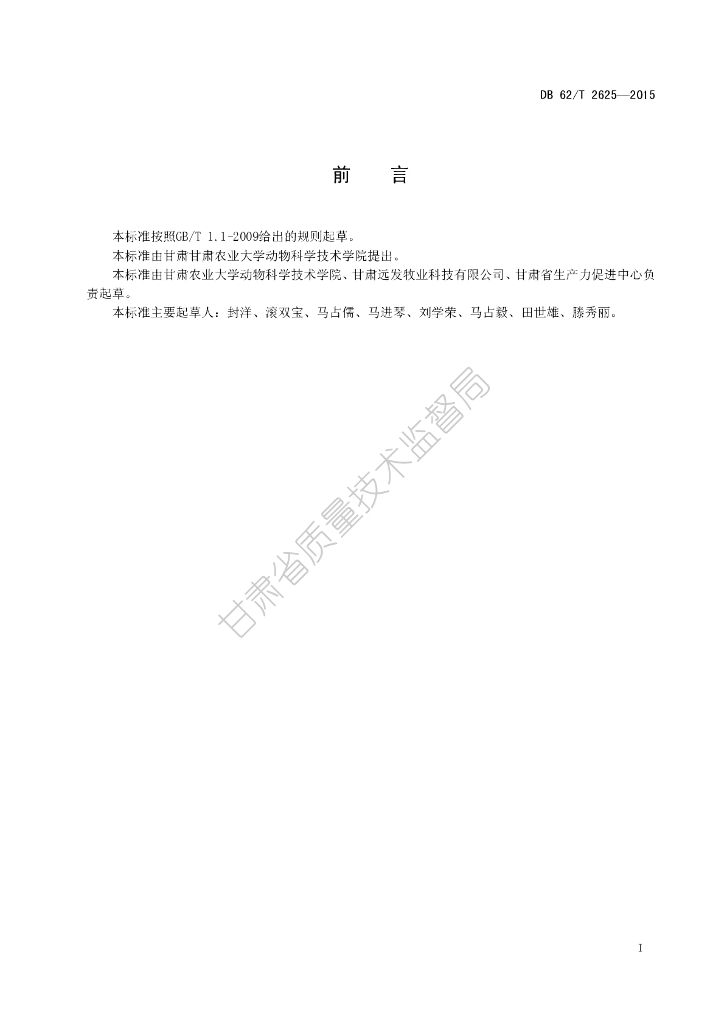 DB 62/T 2625—2015

前　言

本标准按照GB/T 1.1-2009给出的规则起草。

本标准由甘肃甘肃农业大学动物科学技术学院提出。

本标准由甘肃农业大学动物科学技术学院、甘肃远发牧业科技有限公司、甘肃省生产力促进中心负责起草。

本标准主要起草人：封洋、滚双宝、马占儒、马进琴、刘学荣、马占毅、田世雄、滕秀丽。

甘肃省质量技术监督局

I